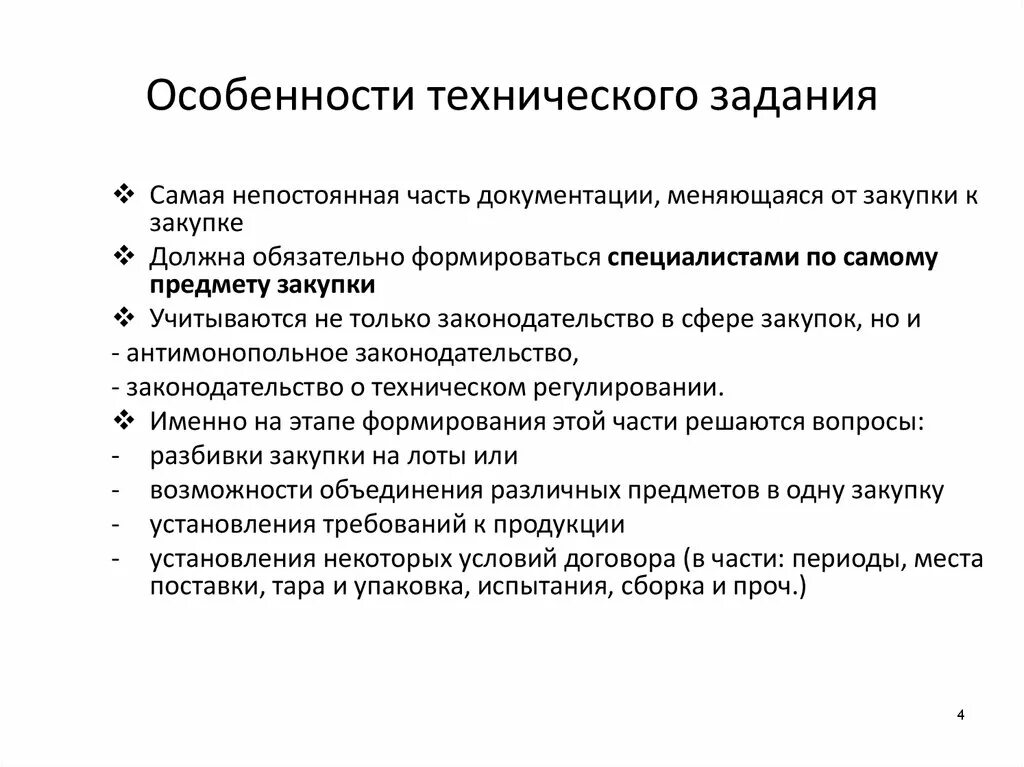 Особенности технического задания

❖ Самая непостоянная часть документации, меняющаяся от закупки к закупке

❖ Должна обязательно формироваться специалистами по самому предмету закупки

❖ Учитываются не только законодательство в сфере закупок, но и

- антимонопольное законодательство,

- законодательство о техническом регулировании.

❖ Именно на этапе формирования этой части решаются вопросы:

- разбивки закупки на лоты или
- возможности объединения различных предметов в одну закупку
- установления требований к продукции
- установления некоторых условий договора (в части: периоды, места поставки, тара и упаковка, испытания, сборка и проч.)

4